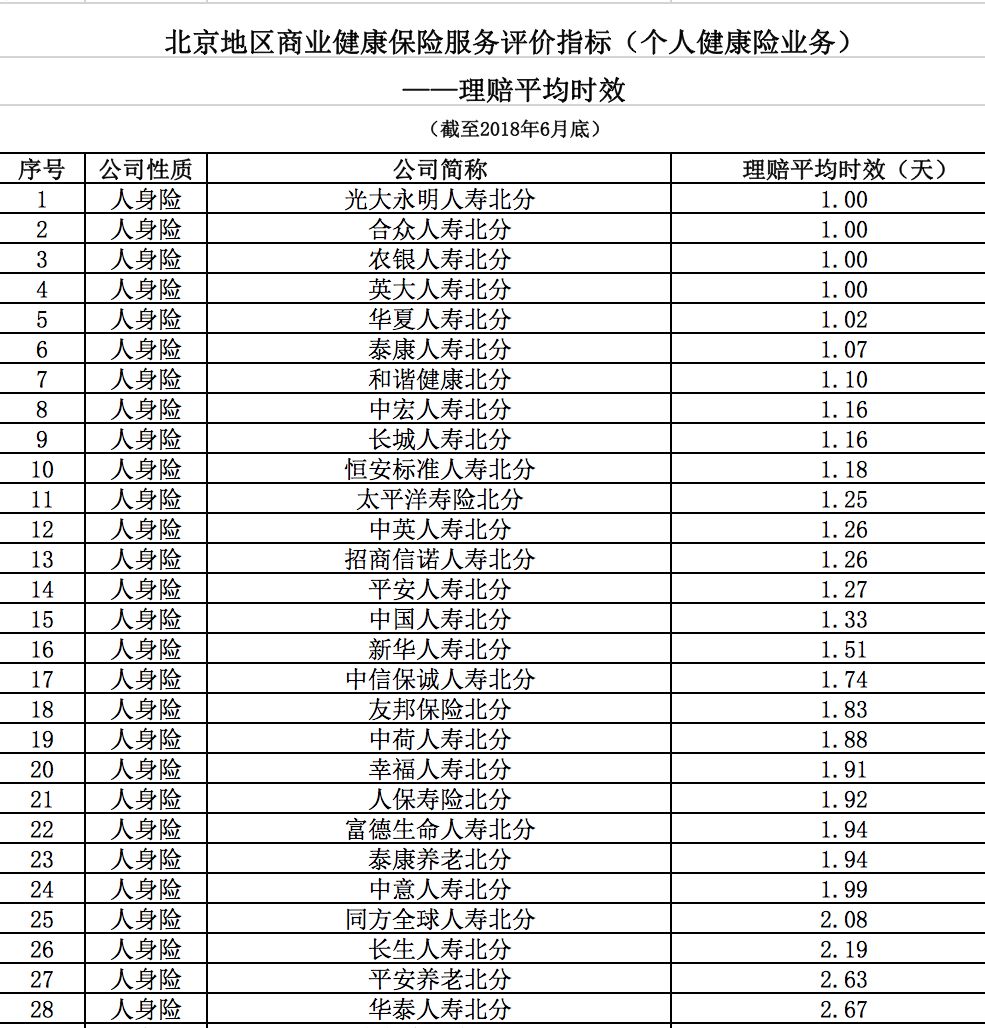 北京地区商业健康保险服务评价指标（个人健康险业务）

——理赔平均时效

（截至2018年6月底）

| 序号 | 公司性质 | 公司简称 | 理赔平均时效（天） |
|---|---|---|---|
| 1 | 人身险 | 光大永明人寿北分 | 1.00 |
| 2 | 人身险 | 合众人寿北分 | 1.00 |
| 3 | 人身险 | 农银人寿北分 | 1.00 |
| 4 | 人身险 | 英大人寿北分 | 1.00 |
| 5 | 人身险 | 华夏人寿北分 | 1.02 |
| 6 | 人身险 | 泰康人寿北分 | 1.07 |
| 7 | 人身险 | 和谐健康北分 | 1.10 |
| 8 | 人身险 | 中宏人寿北分 | 1.16 |
| 9 | 人身险 | 长城人寿北分 | 1.16 |
| 10 | 人身险 | 恒安标准人寿北分 | 1.18 |
| 11 | 人身险 | 太平洋寿险北分 | 1.25 |
| 12 | 人身险 | 中英人寿北分 | 1.26 |
| 13 | 人身险 | 招商信诺人寿北分 | 1.26 |
| 14 | 人身险 | 平安人寿北分 | 1.27 |
| 15 | 人身险 | 中国人寿北分 | 1.33 |
| 16 | 人身险 | 新华人寿北分 | 1.51 |
| 17 | 人身险 | 中信保诚人寿北分 | 1.74 |
| 18 | 人身险 | 友邦保险北分 | 1.83 |
| 19 | 人身险 | 中荷人寿北分 | 1.88 |
| 20 | 人身险 | 幸福人寿北分 | 1.91 |
| 21 | 人身险 | 人保寿险北分 | 1.92 |
| 22 | 人身险 | 富德生命人寿北分 | 1.94 |
| 23 | 人身险 | 泰康养老北分 | 1.94 |
| 24 | 人身险 | 中意人寿北分 | 1.99 |
| 25 | 人身险 | 同方全球人寿北分 | 2.08 |
| 26 | 人身险 | 长生人寿北分 | 2.19 |
| 27 | 人身险 | 平安养老北分 | 2.63 |
| 28 | 人身险 | 华泰人寿北分 | 2.67 |